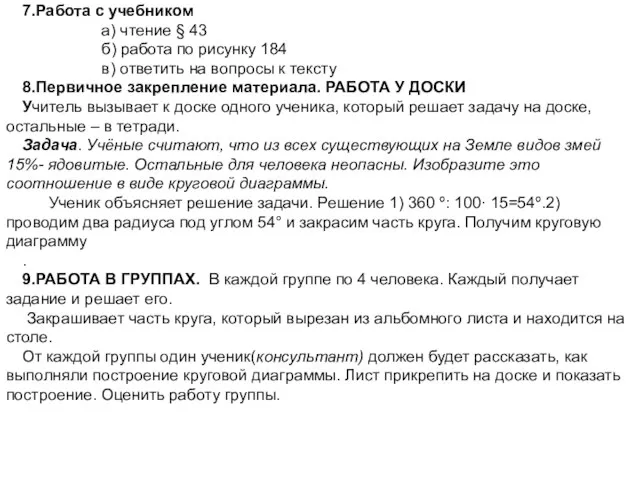 7.Работа с учебником

а) чтение § 43

б) работа по рисунку 184

в) ответить на вопросы к тексту

8.Первичное закрепление материала. РАБОТА У ДОСКИ

Учитель вызывает к доске одного ученика, который решает задачу на доске, остальные – в тетради.

Задача. Учёные считают, что из всех существующих на Земле видов змей 15%- ядовитые. Остальные для человека неопасны. Изобразите это соотношение в виде круговой диаграммы.

Ученик объясняет решение задачи. Решение 1) 360 °: 100· 15=54°.2) проводим два радиуса под углом 54° и закрасим часть круга. Получим круговую диаграмму

.

9.РАБОТА В ГРУППАХ. В каждой группе по 4 человека. Каждый получает задание и решает его.

Закрашивает часть круга, который вырезан из альбомного листа и находится на столе.

От каждой группы один ученик(консультант) должен будет рассказать, как выполняли построение круговой диаграммы. Лист прикрепить на доске и показать построение. Оценить работу группы.